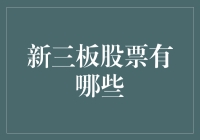 新三板股票有哪些